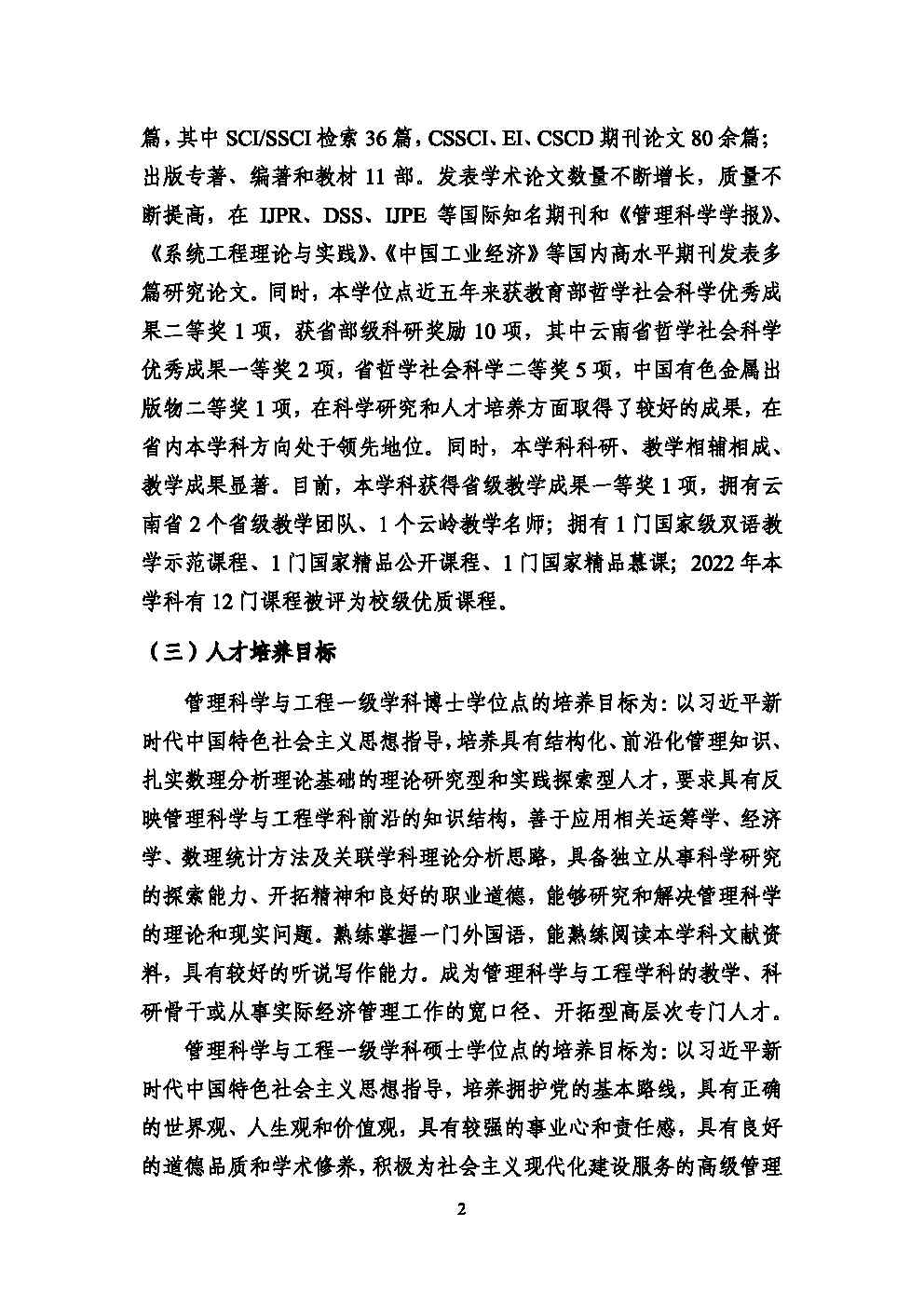 篇，其中 SCI/SSCI 检索 36 篇，CSSCI、EI、CSCD 期刊论文 80 余篇；出版专著、编著和教材 11 部。发表学术论文数量不断增长，质量不断提高，在 IJPR、DSS、IJPE 等国际知名期刊和《管理科学学报》、《系统工程理论与实践》、《中国工业经济》等国内高水平期刊发表多篇研究论文。同时，本学位点近五年来获教育部哲学社会科学优秀成果二等奖 1 项，获省部级科研奖励 10 项，其中云南省哲学社会科学优秀成果一等奖 2 项，省哲学社会科学二等奖 5 项，中国有色金属出版物二等奖 1 项，在科学研究和人才培养方面取得了较好的成果，在省内本学科方向处于领先地位。同时，本学科科研、教学相辅相成、教学成果显著。目前，本学科获得省级教学成果一等奖 1 项，拥有云南省 2 个省级教学团队、1 个云岭教学名师；拥有 1 门国家级双语教学示范课程、1 门国家精品公开课程、1 门国家精品慕课；2022 年本学科有 12 门课程被评为校级优质课程。

（三）人才培养目标

管理科学与工程一级学科博士学位点的培养目标为：以习近平新时代中国特色社会主义思想指导，培养具有结构化、前沿化管理知识、扎实数理分析理论基础的理论研究型和实践探索型人才，要求具有反映管理科学与工程学科前沿的知识结构，善于应用相关运筹学、经济学、数理统计方法及关联学科理论分析思路，具备独立从事科学研究的探索能力、开拓精神和良好的职业道德，能够研究和解决管理科学的理论和现实问题。熟练掌握一门外国语，能熟练阅读本学科文献资料，具有较好的听说写作能力。成为管理科学与工程学科的教学、科研骨干或从事实际经济管理工作的宽口径、开拓型高层次专门人才。

管理科学与工程一级学科硕士学位点的培养目标为：以习近平新时代中国特色社会主义思想指导，培养拥护党的基本路线，具有正确的世界观、人生观和价值观，具有较强的事业心和责任感，具有良好的道德品质和学术修养，积极为社会主义现代化建设服务的高级管理

2